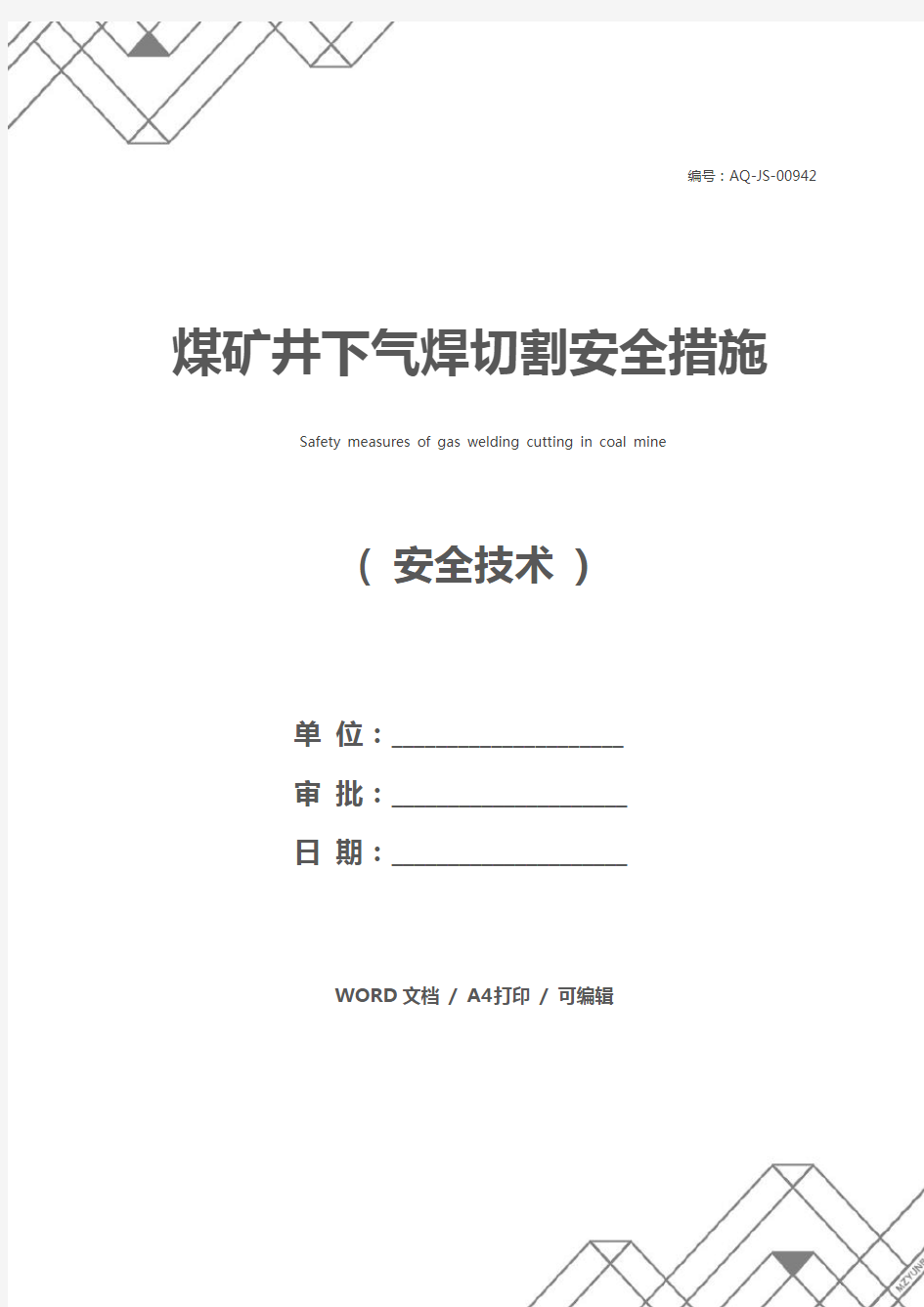 编号：AQ-JS-00942

煤矿井下气焊切割安全措施

Safety measures of gas welding cutting in coal mine

（ 安全技术 ）

单 位：____________________

审 批：____________________

日 期：____________________

WORD 文档 / A4打印 / 可编辑

MZYUN